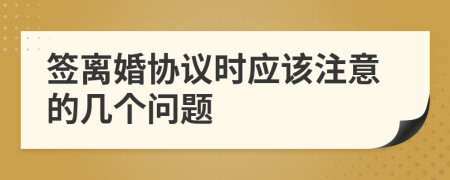 签离婚协议时应该注意的几个问题